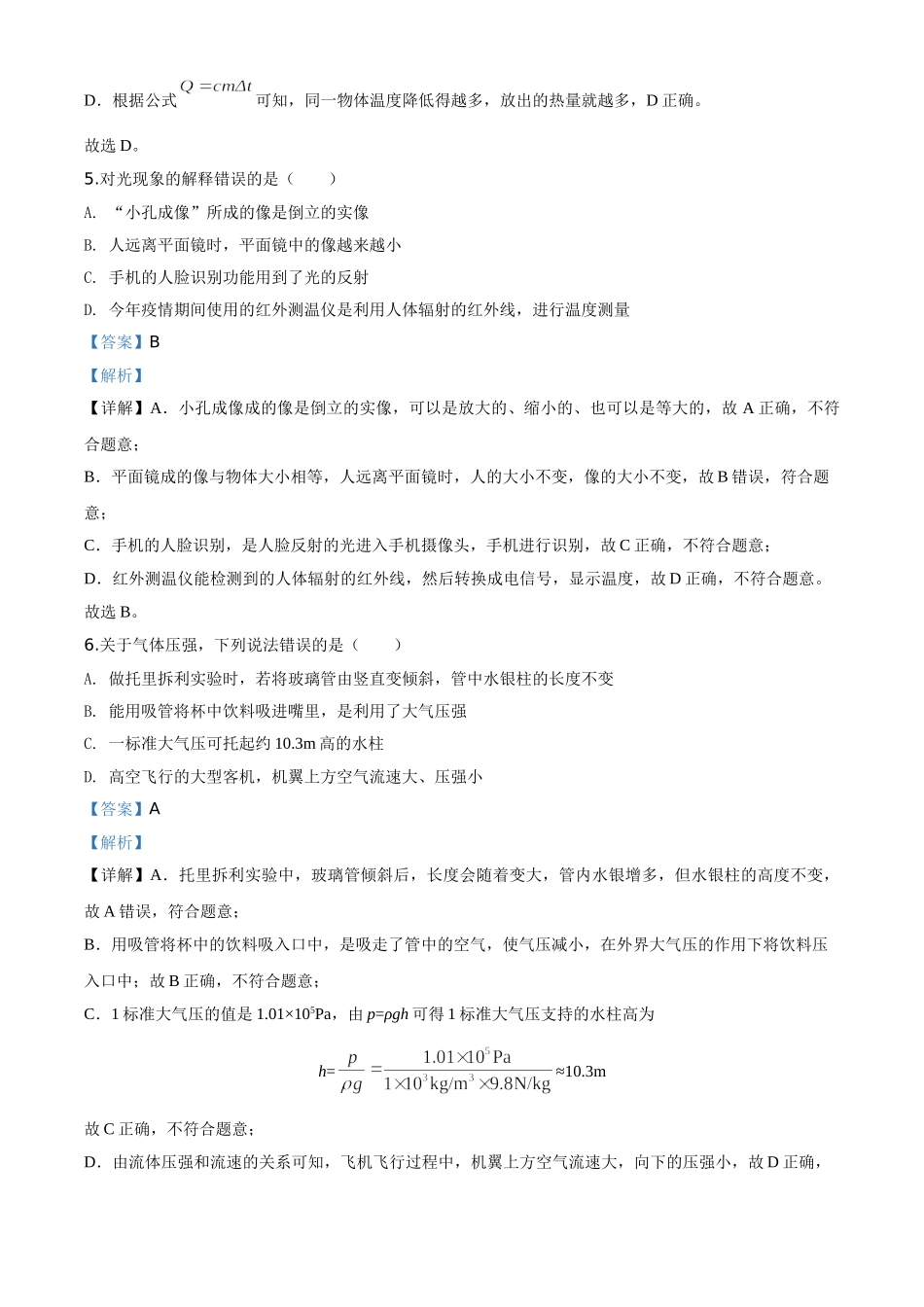 D．根据公式 $Q=cm\Delta t$ 可知，同一物体温度降低得越多，放出的热量就越多，D 正确。

故选 D。

5.对光现象的解释错误的是（　　）

A. “小孔成像”所成的像是倒立的实像

B. 人远离平面镜时，平面镜中的像越来越小

C. 手机的人脸识别功能用到了光的反射

D. 今年疫情期间使用的红外测温仪是利用人体辐射的红外线，进行温度测量

【答案】B

【解析】

【详解】A．小孔成像成的像是倒立的实像，可以是放大的、缩小的、也可以是等大的，故 A 正确，不符合题意；

B．平面镜成的像与物体大小相等，人远离平面镜时，人的大小不变，像的大小不变，故 B 错误，符合题意；

C．手机的人脸识别，是人脸反射的光进入手机摄像头，手机进行识别，故 C 正确，不符合题意；

D．红外测温仪能检测到的人体辐射的红外线，然后转换成电信号，显示温度，故 D 正确，不符合题意。

故选 B。

6.关于气体压强，下列说法错误的是（　　）

A. 做托里拆利实验时，若将玻璃管由竖直变倾斜，管中水银柱的长度不变

B. 能用吸管将杯中饮料吸进嘴里，是利用了大气压强

C. 一标准大气压可托起约 10.3m 高的水柱

D. 高空飞行的大型客机，机翼上方空气流速大、压强小

【答案】A

【解析】

【详解】A．托里拆利实验中，玻璃管倾斜后，长度会随着变大，管内水银增多，但水银柱的高度不变，故 A 错误，符合题意；

B．用吸管将杯中的饮料吸入口中，是吸走了管中的空气，使气压减小，在外界大气压的作用下将饮料压入口中，故 B 正确，不符合题意；

C．1 标准大气压的值是 $1.01\times10^5$Pa，由 $p=\rho gh$ 可得 1 标准大气压支持的水柱高为

$h=\frac{p}{\rho g}=\frac{1.01\times10^5\text{Pa}}{1\times10^3\text{kg/m}^3\times9.8\text{N/kg}}\approx10.3\text{m}$

故 C 正确，不符合题意；

D．由流体压强和流速的关系可知，飞机飞行过程中，机翼上方空气流速大，向下的压强小，故 D 正确，